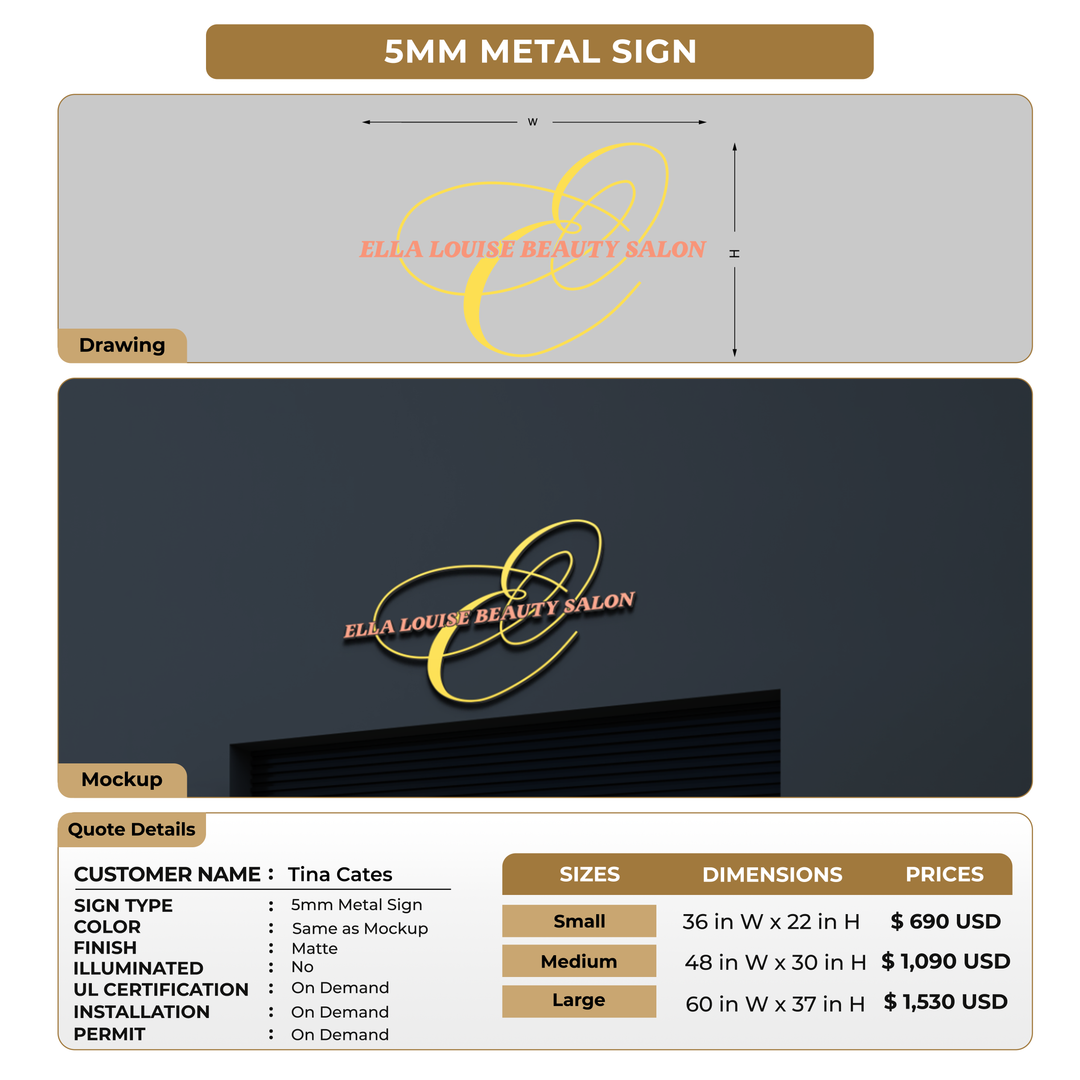 5MM METAL SIGN

W

H

ELLA LOUISE BEAUTY SALON

Drawing

ELLA LOUISE BEAUTY SALON

Mockup

Quote Details

CUSTOMER NAME : Tina Cates

SIGN TYPE : 5mm Metal Sign
COLOR : Same as Mockup
FINISH : Matte
ILLUMINATED : No
UL CERTIFICATION : On Demand
INSTALLATION : On Demand
PERMIT : On Demand

| SIZES | DIMENSIONS | PRICES |
|---|---|---|
| Small | 36 in W x 22 in H | $ 690 USD |
| Medium | 48 in W x 30 in H | $ 1,090 USD |
| Large | 60 in W x 37 in H | $ 1,530 USD |